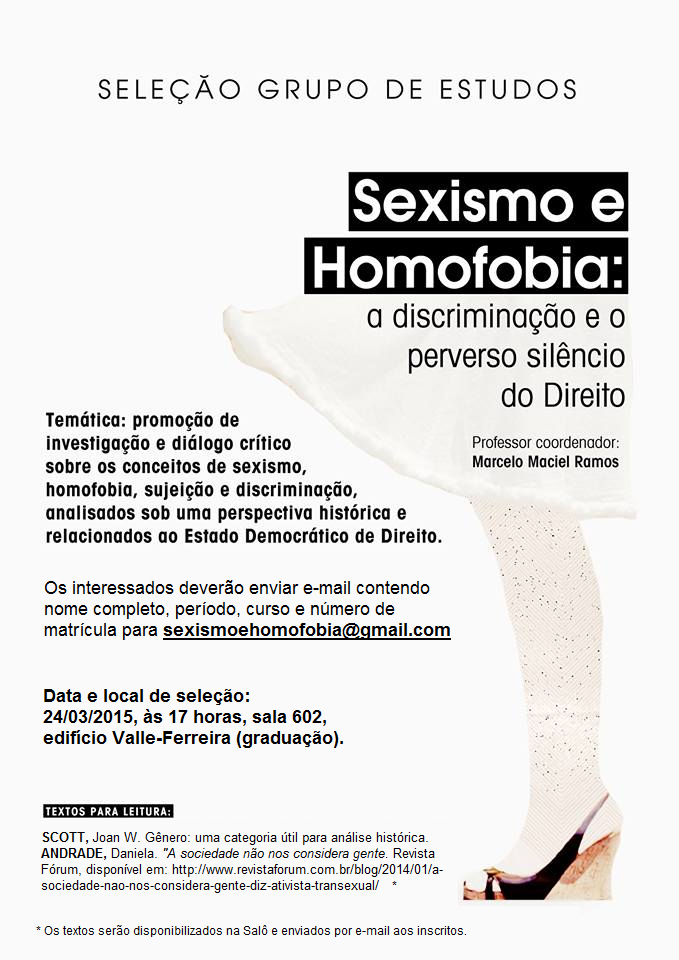 SELEÇÃO GRUPO DE ESTUDOS

Sexismo e Homofobia:

a discriminação e o perverso silêncio do Direito

Professor coordenador:
Marcelo Maciel Ramos

Temática: promoção de investigação e diálogo crítico sobre os conceitos de sexismo, homofobia, sujeição e discriminação, analisados sob uma perspectiva histórica e relacionados ao Estado Democrático de Direito.

Os interessados deverão enviar e-mail contendo nome completo, período, curso e número de matrícula para sexismoehomofobia@gmail.com

Data e local de seleção:
24/03/2015, às 17 horas, sala 602, edifício Valle-Ferreira (graduação).

TEXTOS PARA LEITURA:

SCOTT, Joan W. Gênero: uma categoria útil para análise histórica.
ANDRADE, Daniela. "A sociedade não nos considera gente. Revista Fórum, disponível em: http://www.revistaforum.com.br/blog/2014/01/a-sociedade-nao-nos-considera-gente-diz-ativista-transexual/ *

* Os textos serão disponibilizados na Salô e enviados por e-mail aos inscritos.